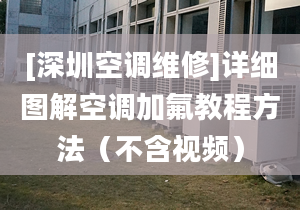 [深圳空调维修]详细图解空调加氟教程方法（不含视频）